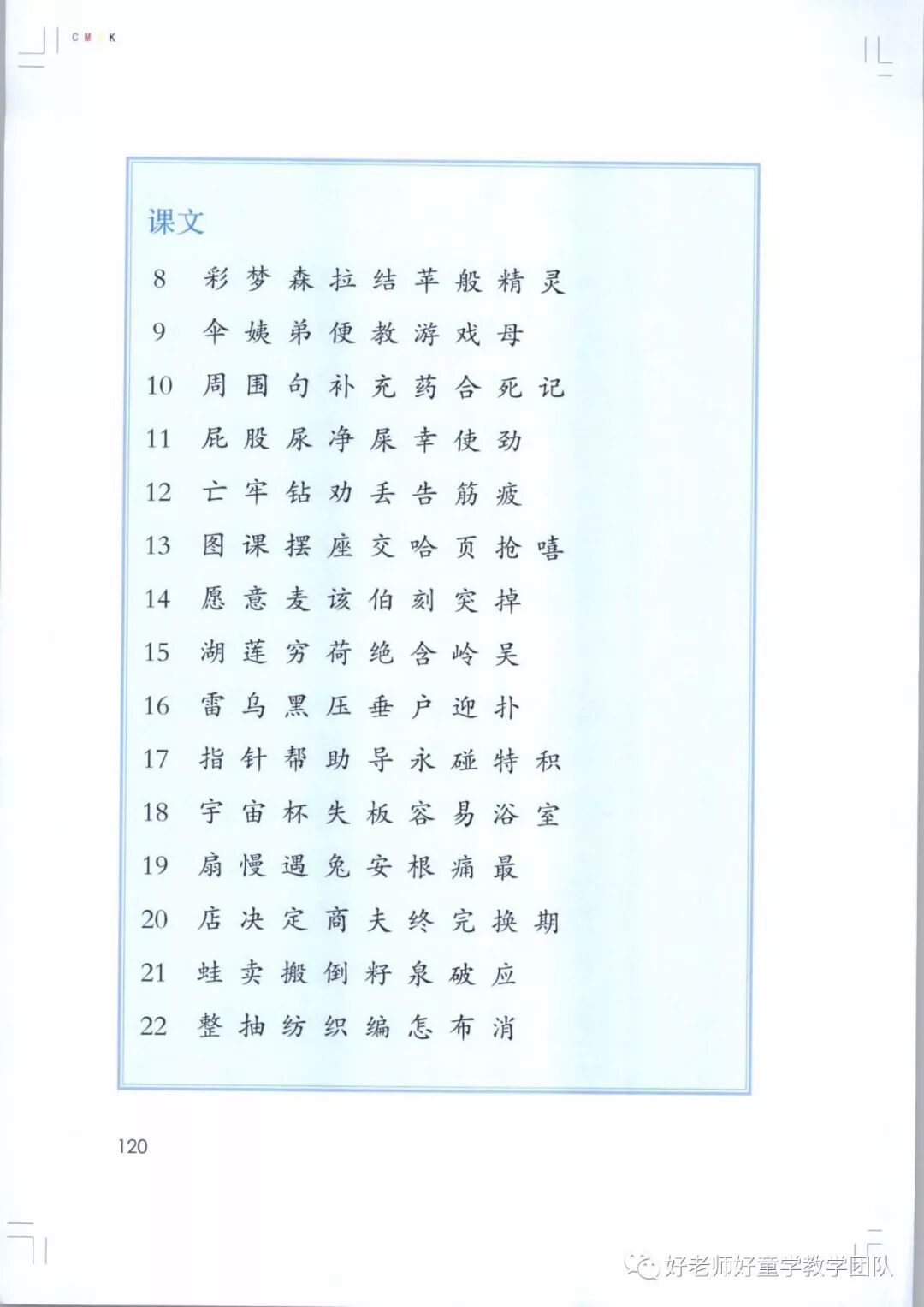 C M Y K

课文

8 彩 梦 森 拉 结 苹 般 精 灵

9 伞 姨 弟 便 教 游 戏 母

10 周 围 句 补 充 药 合 死 记

11 屁 股 尿 净 屎 幸 使 劲

12 亡 牢 钻 劝 丢 告 筋 疲

13 图 课 摆 座 交 哈 页 抢 嘻

14 愿 意 麦 该 伯 刻 突 掉

15 湖 莲 穷 荷 绝 含 岭 吴

16 雷 乌 黑 压 垂 户 迎 扑

17 指 针 帮 助 导 永 碰 特 积

18 宇 宙 杯 失 板 容 易 浴 室

19 扇 慢 遇 兔 安 根 痛 最

20 店 决 定 商 夫 终 完 换 期

21 蛙 卖 搬 倒 籽 泉 破 应

22 整 抽 纺 织 编 怎 布 消

120

好老师好童学教学团队